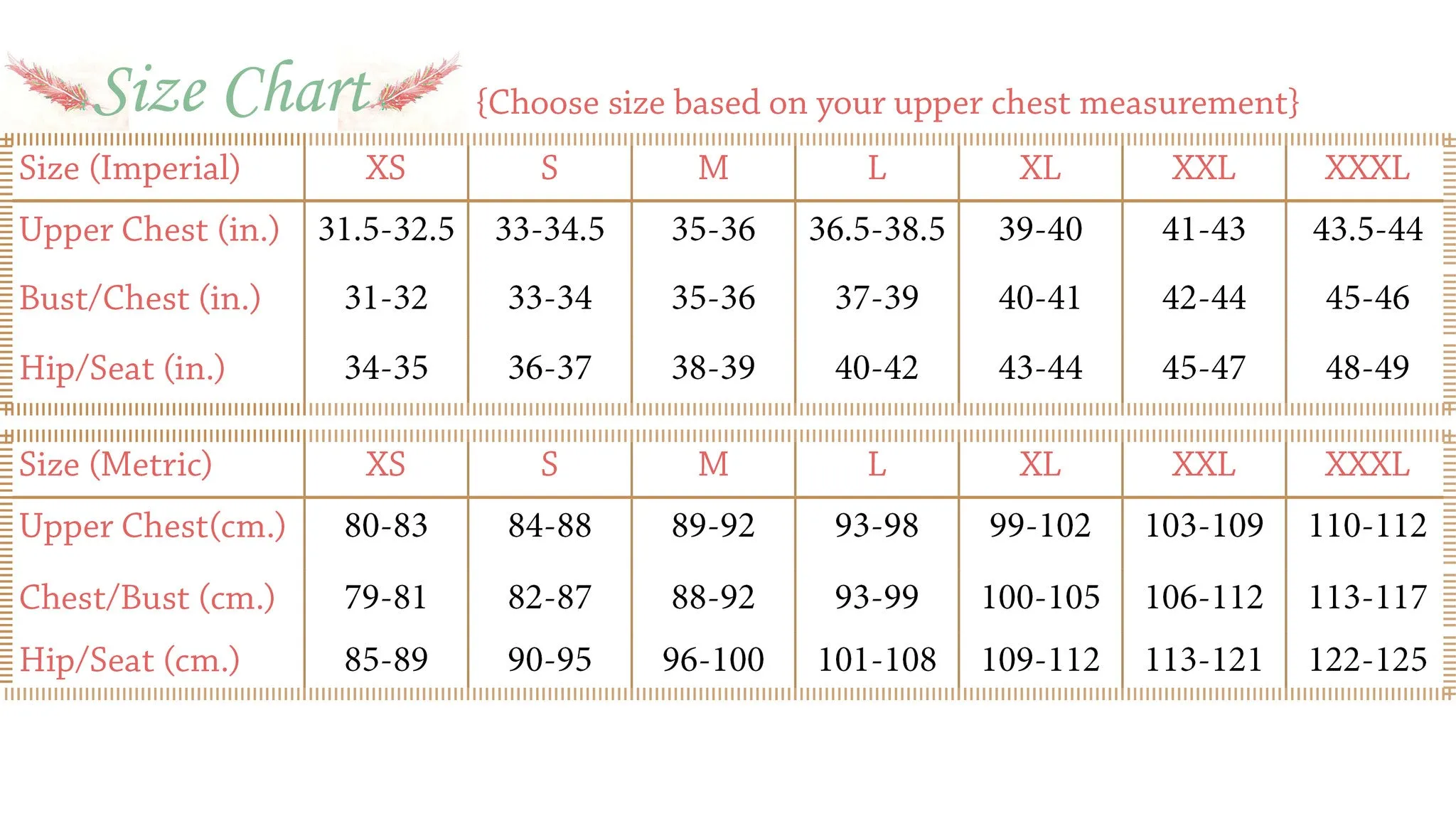 Size Chart {Choose size based on your upper chest measurement}

| Size (Imperial) | XS | S | M | L | XL | XXL | XXXL |
|---|---|---|---|---|---|---|---|
| Upper Chest (in.) | 31.5-32.5 | 33-34.5 | 35-36 | 36.5-38.5 | 39-40 | 41-43 | 43.5-44 |
| Bust/Chest (in.) | 31-32 | 33-34 | 35-36 | 37-39 | 40-41 | 42-44 | 45-46 |
| Hip/Seat (in.) | 34-35 | 36-37 | 38-39 | 40-42 | 43-44 | 45-47 | 48-49 |

| Size (Metric) | XS | S | M | L | XL | XXL | XXXL |
|---|---|---|---|---|---|---|---|
| Upper Chest(cm.) | 80-83 | 84-88 | 89-92 | 93-98 | 99-102 | 103-109 | 110-112 |
| Chest/Bust (cm.) | 79-81 | 82-87 | 88-92 | 93-99 | 100-105 | 106-112 | 113-117 |
| Hip/Seat (cm.) | 85-89 | 90-95 | 96-100 | 101-108 | 109-112 | 113-121 | 122-125 |